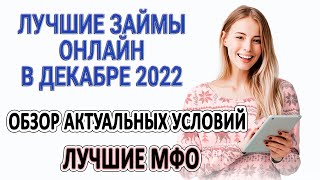 ЛУЧШИЕ ЗАЙМЫ ОНЛАЙН В ДЕКАБРЕ 2022

ОБЗОР АКТУАЛЬНЫХ УСЛОВИЙ

ЛУЧШИЕ МФО